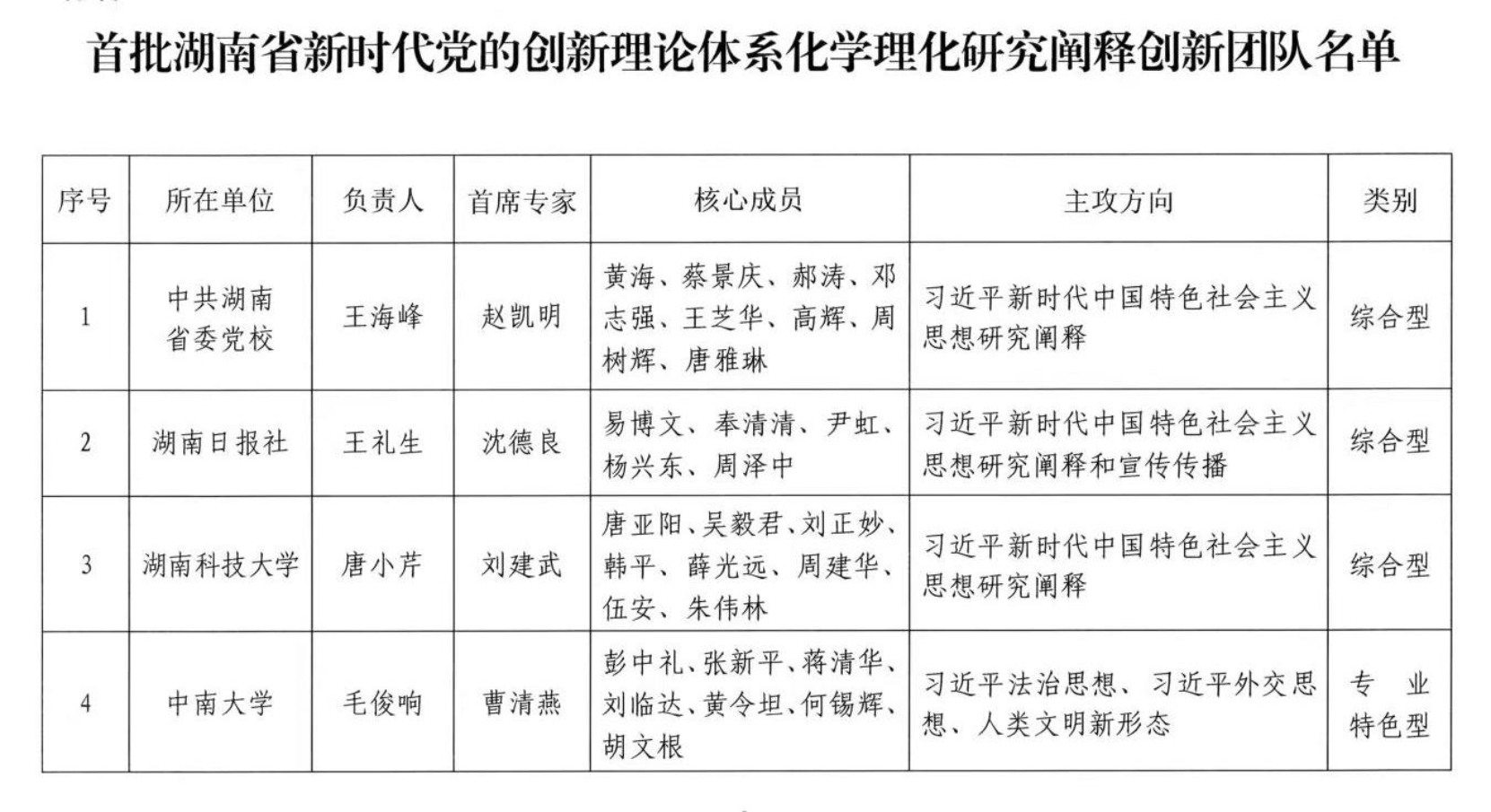 首批湖南省新时代党的创新理论体系化学理化研究阐释创新团队名单

| 序号 | 所在单位 | 负责人 | 首席专家 | 核心成员 | 主攻方向 | 类别 |
|---|---|---|---|---|---|---|
| 1 | 中共湖南省委党校 | 王海峰 | 赵凯明 | 黄海、蔡景庆、郝涛、邓志强、王芝华、高辉、周树辉、唐雅琳 | 习近平新时代中国特色社会主义思想研究阐释 | 综合型 |
| 2 | 湖南日报社 | 王礼生 | 沈德良 | 易博文、奉清清、尹虹、杨兴东、周泽中 | 习近平新时代中国特色社会主义思想研究阐释和宣传传播 | 综合型 |
| 3 | 湖南科技大学 | 唐小芹 | 刘建武 | 唐亚阳、吴毅君、刘正妙、韩平、薛光远、周建华、伍安、朱伟林 | 习近平新时代中国特色社会主义思想研究阐释 | 综合型 |
| 4 | 中南大学 | 毛俊响 | 曹清燕 | 彭中礼、张新平、蒋清华、刘临达、黄令坦、何锡辉、胡文根 | 习近平法治思想、习近平外交思想、人类文明新形态 | 专业特色型 |